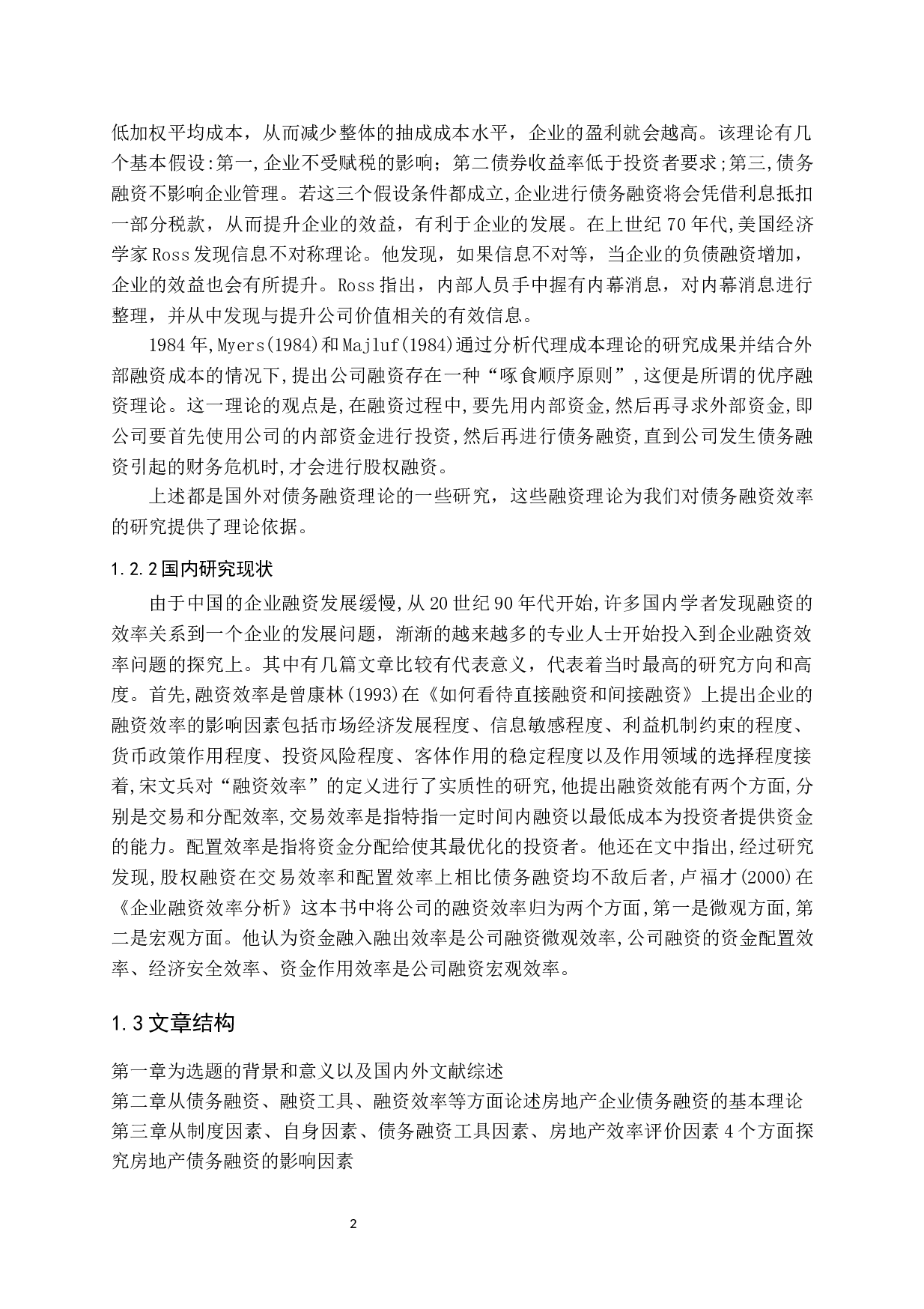 低加权平均成本，从而减少整体的抽成成本水平，企业的盈利就会越高。该理论有几个基本假设:第一,企业不受赋税的影响；第二债券收益率低于投资者要求;第三,债务融资不影响企业管理。若这三个假设条件都成立,企业进行债务融资将会凭借利息抵扣一部分税款，从而提升企业的效益，有利于企业的发展。在上世纪70年代,美国经济学家Ross发现信息不对称理论。他发现，如果信息不对等，当企业的负债融资增加，企业的效益也会有所提升。Ross指出，内部人员手中握有内幕消息，对内幕消息进行整理，并从中发现与提升公司价值相关的有效信息。

1984年,Myers(1984)和Majluf(1984)通过分析代理成本理论的研究成果并结合外部融资成本的情况下,提出公司融资存在一种“啄食顺序原则”,这便是所谓的优序融资理论。这一理论的观点是,在融资过程中,要先用内部资金,然后再寻求外部资金,即公司要首先使用公司的内部资金进行投资,然后再进行债务融资,直到公司发生债务融资引起的财务危机时,才会进行股权融资。

上述都是国外对债务融资理论的一些研究，这些融资理论为我们对债务融资效率的研究提供了理论依据。

1.2.2国内研究现状

由于中国的企业融资发展缓慢,从20世纪90年代开始,许多国内学者发现融资的效率关系到一个企业的发展问题，渐渐的越来越多的专业人士开始投入到企业融资效率问题的探究上。其中有几篇文章比较有代表意义，代表着当时最高的研究方向和高度。首先,融资效率是曾康林(1993)在《如何看待直接融资和间接融资》上提出企业的融资效率的影响因素包括市场经济发展程度、信息敏感程度、利益机制约束的程度、货币政策作用程度、投资风险程度、客体作用的稳定程度以及作用领域的选择程度接着,宋文兵对“融资效率”的定义进行了实质性的研究,他提出融资效能有两个方面,分别是交易和分配效率,交易效率是指特指一定时间内融资以最低成本为投资者提供资金的能力。配置效率是指将资金分配给使其最优化的投资者。他还在文中指出,经过研究发现,股权融资在交易效率和配置效率上相比债务融资均不敌后者,卢福才(2000)在《企业融资效率分析》这本书中将公司的融资效率归为两个方面,第一是微观方面,第二是宏观方面。他认为资金融入融出效率是公司融资微观效率,公司融资的资金配置效率、经济安全效率、资金作用效率是公司融资宏观效率。

1.3文章结构

第一章为选题的背景和意义以及国内外文献综述
第二章从债务融资、融资工具、融资效率等方面论述房地产企业债务融资的基本理论
第三章从制度因素、自身因素、债务融资工具因素、房地产效率评价因素4个方面探究房地产债务融资的影响因素

2